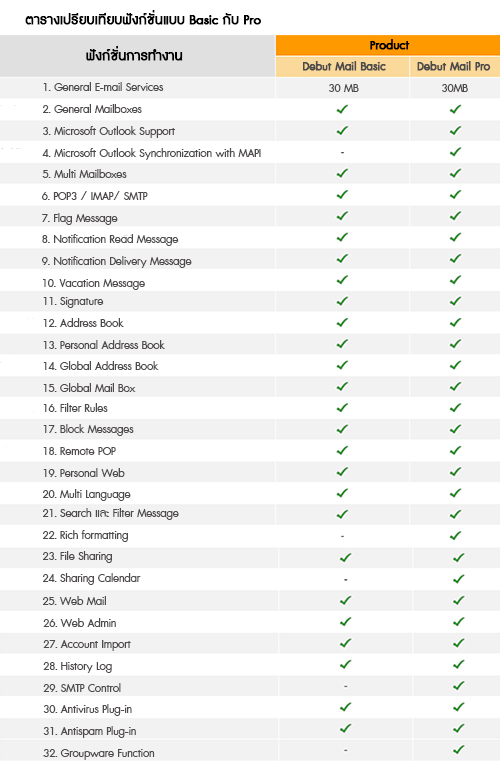 ตารางเปรียบเทียบฟังก์ชั่นแบบ Basic กับ Pro

| ฟังก์ชั่นการทำงาน | Product | |
|---|---|---|
| | Debut Mail Basic | Debut Mail Pro |
| 1. General E-mail Services | 30 MB | 30MB |
| 2. General Mailboxes | ✓ | ✓ |
| 3. Microsoft Outlook Support | ✓ | ✓ |
| 4. Microsoft Outlook Synchronization with MAPI | - | ✓ |
| 5. Multi Mailboxes | ✓ | ✓ |
| 6. POP3 / IMAP/ SMTP | ✓ | ✓ |
| 7. Flag Message | ✓ | ✓ |
| 8. Notification Read Message | ✓ | ✓ |
| 9. Notification Delivery Message | ✓ | ✓ |
| 10. Vacation Message | ✓ | ✓ |
| 11. Signature | ✓ | ✓ |
| 12. Address Book | ✓ | ✓ |
| 13. Personal Address Book | ✓ | ✓ |
| 14. Global Address Book | ✓ | ✓ |
| 15. Global Mail Box | ✓ | ✓ |
| 16. Filter Rules | ✓ | ✓ |
| 17. Block Messages | ✓ | ✓ |
| 18. Remote POP | ✓ | ✓ |
| 19. Personal Web | ✓ | ✓ |
| 20. Multi Language | ✓ | ✓ |
| 21. Search และ Filter Message | ✓ | ✓ |
| 22. Rich formatting | - | ✓ |
| 23. File Sharing | ✓ | ✓ |
| 24. Sharing Calendar | - | ✓ |
| 25. Web Mail | ✓ | ✓ |
| 26. Web Admin | ✓ | ✓ |
| 27. Account Import | ✓ | ✓ |
| 28. History Log | ✓ | ✓ |
| 29. SMTP Control | - | ✓ |
| 30. Antivirus Plug-in | ✓ | ✓ |
| 31. Antispam Plug-in | ✓ | ✓ |
| 32. Groupware Function | - | ✓ |